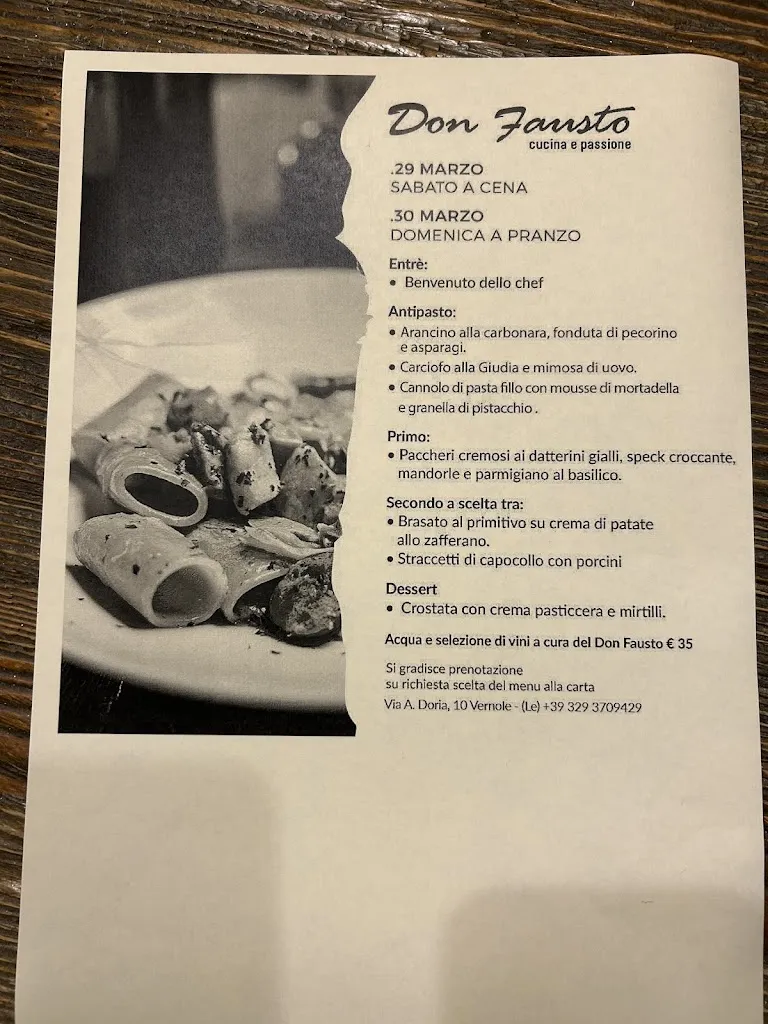 Don Fausto
cucina e passione

.29 MARZO
SABATO A CENA

.30 MARZO
DOMENICA A PRANZO

Entrè:
• Benvenuto dello chef

Antipasto:
• Arancino alla carbonara, fonduta di pecorino e asparagi.
• Carciofo alla Giudia e mimosa di uovo.
• Cannolo di pasta fillo con mousse di mortadella e granella di pistacchio .

Primo:
• Paccheri cremosi ai datterini gialli, speck croccante, mandorle e parmigiano al basilico.

Secondo a scelta tra:
• Brasato al primitivo su crema di patate allo zafferano.
• Straccetti di capocollo con porcini

Dessert
• Crostata con crema pasticcera e mirtilli.

Acqua e selezione di vini a cura del Don Fausto € 35

Si gradisce prenotazione
su richiesta scelta del menu alla carta

Via A. Doria, 10 Vernole - (Le) +39 329 3709429